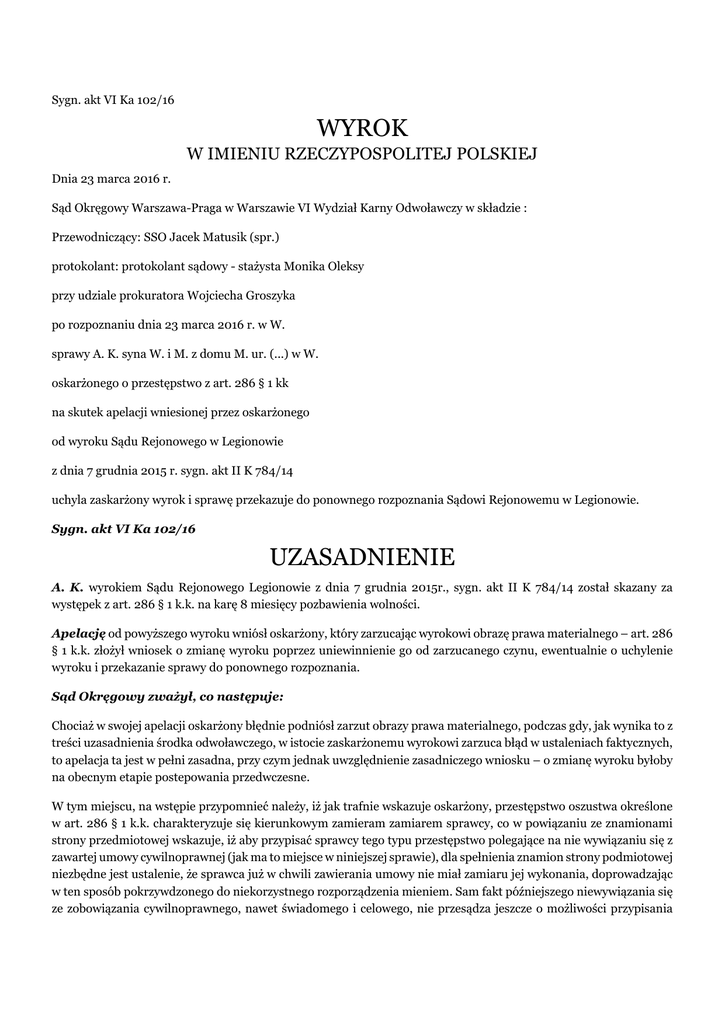 Sygn. akt VI Ka 102/16

WYROK
W IMIENIU RZECZYPOSPOLITEJ POLSKIEJ

Dnia 23 marca 2016 r.

Sąd Okręgowy Warszawa-Praga w Warszawie VI Wydział Karny Odwoławczy w składzie :

Przewodniczący: SSO Jacek Matusik (spr.)

protokolant: protokolant sądowy - stażysta Monika Oleksy

przy udziale prokuratora Wojciecha Groszyka

po rozpoznaniu dnia 23 marca 2016 r. w W.

sprawy A. K. syna W. i M. z domu M. ur. (...) w W.

oskarżonego o przestępstwo z art. 286 § 1 kk

na skutek apelacji wniesionej przez oskarżonego

od wyroku Sądu Rejonowego w Legionowie

z dnia 7 grudnia 2015 r. sygn. akt II K 784/14

uchyla zaskarżony wyrok i sprawę przekazuje do ponownego rozpoznania Sądowi Rejonowemu w Legionowie.

Sygn. akt VI Ka 102/16

UZASADNIENIE

A. K. wyrokiem Sądu Rejonowego Legionowie z dnia 7 grudnia 2015r., sygn. akt II K 784/14 został skazany za występek z art. 286 § 1 k.k. na karę 8 miesięcy pozbawienia wolności.

Apelację od powyższego wyroku wniósł oskarżony, który zarzucając wyrokowi obrazę prawa materialnego – art. 286 § 1 k.k. złożył wniosek o zmianę wyroku poprzez uniewinnienie go od zarzucanego czynu, ewentualnie o uchylenie wyroku i przekazanie sprawy do ponownego rozpoznania.

Sąd Okręgowy zważył, co następuje:

Chociaż w swojej apelacji oskarżony błędnie podniósł zarzut obrazy prawa materialnego, podczas gdy, jak wynika to z treści uzasadnienia środka odwoławczego, w istocie zaskarżonemu wyrokowi zarzuca błąd w ustaleniach faktycznych, to apelacja ta jest w pełni zasadna, przy czym jednak uwzględnienie zasadniczego wniosku – o zmianę wyroku byłoby na obecnym etapie postepowania przedwczesne.

W tym miejscu, na wstępie przypomnieć należy, iż jak trafnie wskazuje oskarżony, przestępstwo oszustwa określone w art. 286 § 1 k.k. charakteryzuje się kierunkowym zamieram zamiarem sprawcy, co w powiązaniu ze znamionami strony przedmiotowej wskazuje, iż aby przypisać sprawcy tego typu przestępstwo polegające na nie wywiązaniu się z zawartej umowy cywilnoprawnej (jak ma to miejsce w niniejszej sprawie), dla spełnienia znamion strony podmiotowej niezbędne jest ustalenie, że sprawca już w chwili zawierania umowy nie miał zamiaru jej wykonania, doprowadzając w ten sposób pokrzywdzonego do niekorzystnego rozporządzenia mieniem. Sam fakt późniejszego niewywiązania się ze zobowiązania cywilnoprawnego, nawet świadomego i celowego, nie przesądza jeszcze o możliwości przypisania